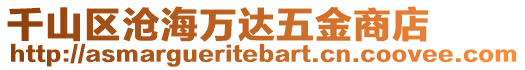 千山区沧海万达五金商店
http://asmargueritebart.cn.coovee.com